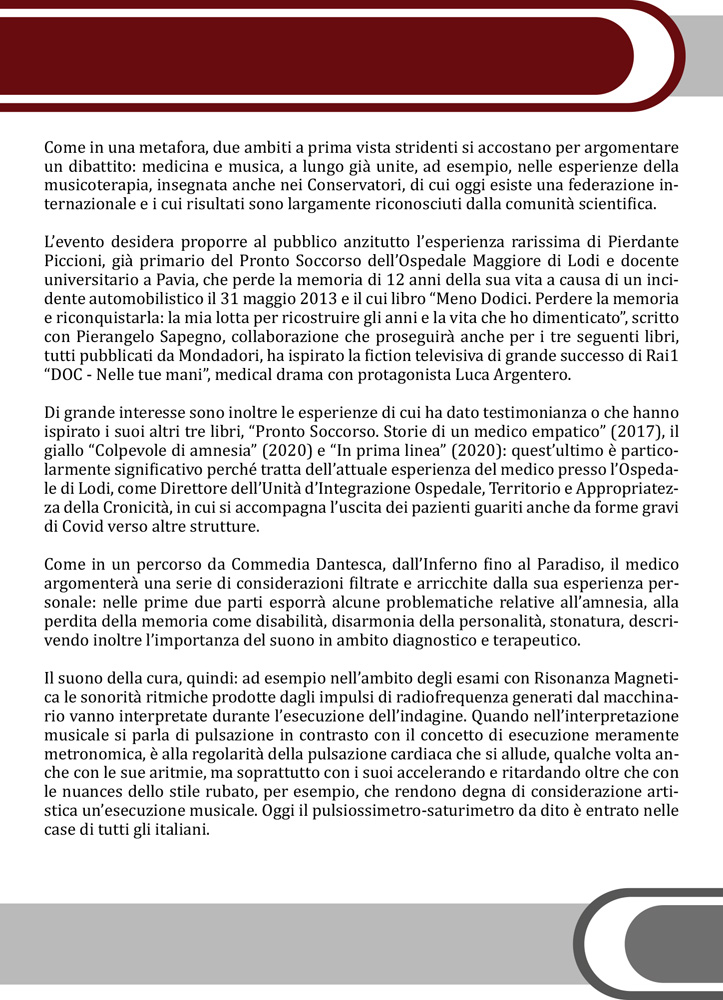 Come in una metafora, due ambiti a prima vista stridenti si accostano per argomentare un dibattito: medicina e musica, a lungo già unite, ad esempio, nelle esperienze della musicoterapia, insegnata anche nei Conservatori, di cui oggi esiste una federazione internazionale e i cui risultati sono largamente riconosciuti dalla comunità scientifica.

L'evento desidera proporre al pubblico anzitutto l'esperienza rarissima di Pierdante Piccioni, già primario del Pronto Soccorso dell'Ospedale Maggiore di Lodi e docente universitario a Pavia, che perde la memoria di 12 anni della sua vita a causa di un incidente automobilistico il 31 maggio 2013 e il cui libro "Meno Dodici. Perdere la memoria e riconquistarla: la mia lotta per ricostruire gli anni e la vita che ho dimenticato", scritto con Pierangelo Sapegno, collaborazione che proseguirà anche per i tre seguenti libri, tutti pubblicati da Mondadori, ha ispirato la fiction televisiva di grande successo di Rai1 "DOC - Nelle tue mani", medical drama con protagonista Luca Argentero.

Di grande interesse sono inoltre le esperienze di cui ha dato testimonianza o che hanno ispirato i suoi altri tre libri, "Pronto Soccorso. Storie di un medico empatico" (2017), il giallo "Colpevole di amnesia" (2020) e "In prima linea" (2020): quest'ultimo è particolarmente significativo perché tratta dell'attuale esperienza del medico presso l'Ospedale di Lodi, come Direttore dell'Unità d'Integrazione Ospedale, Territorio e Appropriatezza della Cronicità, in cui si accompagna l'uscita dei pazienti guariti anche da forme gravi di Covid verso altre strutture.

Come in un percorso da Commedia Dantesca, dall'Inferno fino al Paradiso, il medico argomenterà una serie di considerazioni filtrate e arricchite dalla sua esperienza personale: nelle prime due parti esporrà alcune problematiche relative all'amnesia, alla perdita della memoria come disabilità, disarmonia della personalità, stonatura, descrivendo inoltre l'importanza del suono in ambito diagnostico e terapeutico.

Il suono della cura, quindi: ad esempio nell'ambito degli esami con Risonanza Magnetica le sonorità ritmiche prodotte dagli impulsi di radiofrequenza generati dal macchinario vanno interpretate durante l'esecuzione dell'indagine. Quando nell'interpretazione musicale si parla di pulsazione in contrasto con il concetto di esecuzione meramente metronomica, è alla regolarità della pulsazione cardiaca che si allude, qualche volta anche con le sue aritmie, ma soprattutto con i suoi accelerando e ritardando oltre che con le nuances dello stile rubato, per esempio, che rendono degna di considerazione artistica un'esecuzione musicale. Oggi il pulsiossimetro-saturimetro da dito è entrato nelle case di tutti gli italiani.